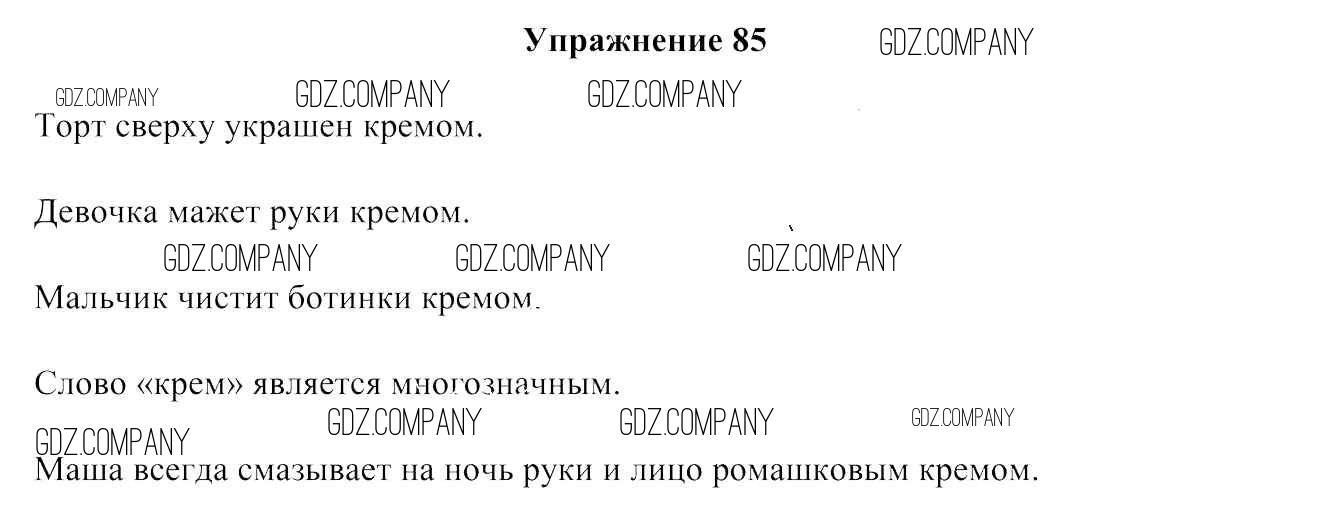 Упражнение 85

Торт сверху украшен кремом.

Девочка мажет руки кремом.

Мальчик чистит ботинки кремом.

Слово «крем» является многозначным.

Маша всегда смазывает на ночь руки и лицо ромашковым кремом.

GDZ.COMPANY